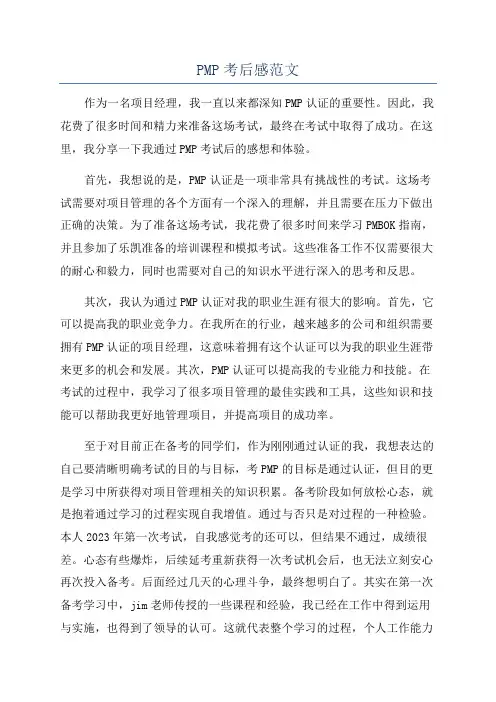 PMP 考后感范文

作为一名项目经理，我一直以来都深知 PMP 认证的重要性。因此，我花费了很多时间和精力来准备这场考试，最终在考试中取得了成功。在这里，我分享一下我通过 PMP 考试后的感想和体验。

首先，我想说的是，PMP 认证是一项非常具有挑战性的考试。这场考试需要对项目管理的各个方面有一个深入的理解，并且需要在压力下做出正确的决策。为了准备这场考试，我花费了很多时间来学习 PMBOK 指南，并且参加了乐凯准备的培训课程和模拟考试。这些准备工作不仅需要很大的耐心和毅力，同时也需要对自己的知识水平进行深入的思考和反思。

其次，我认为通过 PMP 认证对我的职业生涯有很大的影响。首先，它可以提高我的职业竞争力。在我所在的行业，越来越多的公司和组织需要拥有 PMP 认证的项目经理，这意味着拥有这个认证可以为我的职业生涯带来更多的机会和发展。其次，PMP 认证可以提高我的专业能力和技能。在考试的过程中，我学习了很多项目管理的最佳实践和工具，这些知识和技能可以帮助我更好地管理项目，并提高项目的成功率。

至于对目前正在备考的同学们，作为刚刚通过认证的我，我想表达的自己要清晰明确考试的目的与目标，考 PMP 的目标是通过认证，但目的更是学习中所获得对项目管理相关的知识积累。备考阶段如何放松心态，就是抱着通过学习的过程实现自我增值。通过与否只是对过程的一种检验。本人 2023 年第一次考试，自我感觉考的还可以，但结果不通过，成绩很差。心态有些爆炸，后续延考重新获得一次考试机会后，也无法立刻安心再次投入备考。后面经过几天的心理斗争，最终想明白了。其实在第一次备考学习中，jim 老师传授的一些课程和经验，我已经在工作中得到运用与实施，也得到了领导的认可。这就代表整个学习的过程，个人工作能力